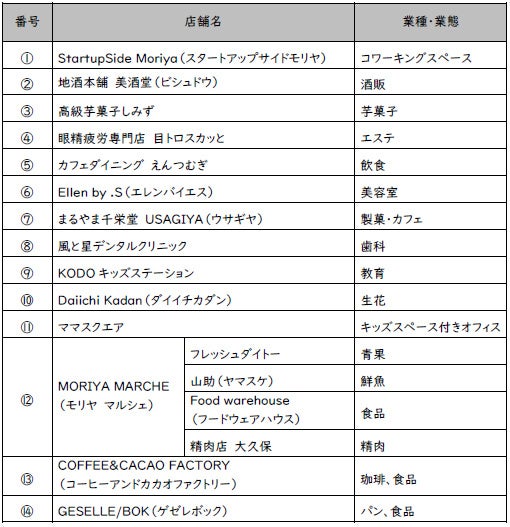 | 番号 | 店舗名 | | 業種・業態 |
|---|---|---|---|
| ① | StartupSide Moriya（スタートアップサイドモリヤ） | | コワーキングスペース |
| ② | 地酒本舗 美酒堂（ビシュドウ） | | 酒販 |
| ③ | 高級芋菓子しみず | | 芋菓子 |
| ④ | 眼精疲労専門店 目トロスカッと | | エステ |
| ⑤ | カフェダイニング えんつむぎ | | 飲食 |
| ⑥ | Ellen by .S（エレンバイエス） | | 美容室 |
| ⑦ | まるやま千栄堂 USAGIYA（ウサギヤ） | | 製菓・カフェ |
| ⑧ | 風と星デンタルクリニック | | 歯科 |
| ⑨ | KODO キッズステーション | | 教育 |
| ⑩ | Daiichi Kadan（ダイイチカダン） | | 生花 |
| ⑪ | ママスクエア | | キッズスペース付きオフィス |
| ⑫ | MORIYA MARCHE（モリヤ マルシェ） | フレッシュダイトー | 青果 |
| | | 山助（ヤマスケ） | 鮮魚 |
| | | Food warehouse（フードウェアハウス） | 食品 |
| | | 精肉店 大久保 | 精肉 |
| ⑬ | COFFEE&CACAO FACTORY（コーヒーアンドカカオファクトリー） | | 珈琲、食品 |
| ⑭ | GESELLE/BOK（ゲゼレボック） | | パン、食品 |